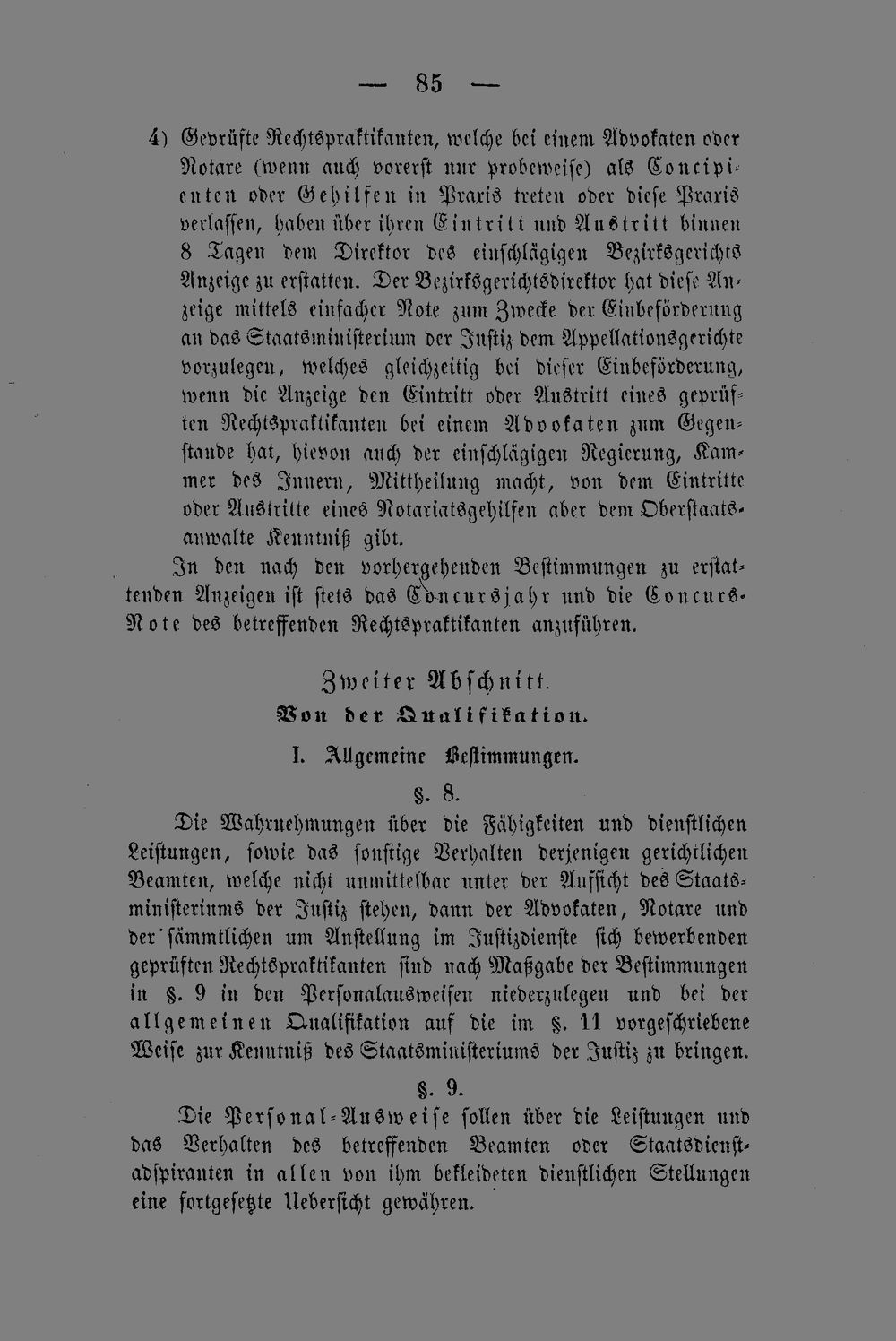 — 85 —

4) Geprüfte Rechtspraktikanten, welche bei einem Advokaten oder Notare (wenn auch vorerst nur probeweise) als Concipienten oder Gehilfen in Praxis treten oder diese Praxis verlassen, haben über ihren Eintritt und Austritt binnen 8 Tagen dem Direktor des einschlägigen Bezirksgerichts Anzeige zu erstatten. Der Bezirksgerichtsdirektor hat diese Anzeige mittels einfacher Note zum Zwecke der Einbeförderung an das Staatsministerium der Justiz dem Appellationsgerichte vorzulegen, welches gleichzeitig bei dieser Einbeförderung, wenn die Anzeige den Eintritt oder Austritt eines geprüften Rechtspraktikanten bei einem Advokaten zum Gegenstande hat, hievon auch der einschlägigen Regierung, Kammer des Innern, Mittheilung macht, von dem Eintritte oder Austritte eines Notariatsgehilfen aber dem Oberstaatsanwalte Kenntniß gibt.

In den nach den vorhergehenden Bestimmungen zu erstattenden Anzeigen ist stets das Concursjahr und die Concurs-Note des betreffenden Rechtspraktikanten anzuführen.

Zweiter Abschnitt.

Von der Qualifikation.

I. Allgemeine Bestimmungen.

§. 8.

Die Wahrnehmungen über die Fähigkeiten und dienstlichen Leistungen, sowie das sonstige Verhalten derjenigen gerichtlichen Beamten, welche nicht unmittelbar unter der Aufsicht des Staatsministeriums der Justiz stehen, dann der Advokaten, Notare und der sämmtlichen um Anstellung im Justizdienste sich bewerbenden geprüften Rechtspraktikanten sind nach Maßgabe der Bestimmungen in §. 9 in den Personalausweisen niederzulegen und bei der allgemeinen Qualifikation auf die im §. 11 vorgeschriebene Weise zur Kenntniß des Staatsministeriums der Justiz zu bringen.

§. 9.

Die Personal-Ausweise sollen über die Leistungen und das Verhalten des betreffenden Beamten oder Staatsdienstadspiranten in allen von ihm bekleideten dienstlichen Stellungen eine fortgesetzte Uebersicht gewähren.